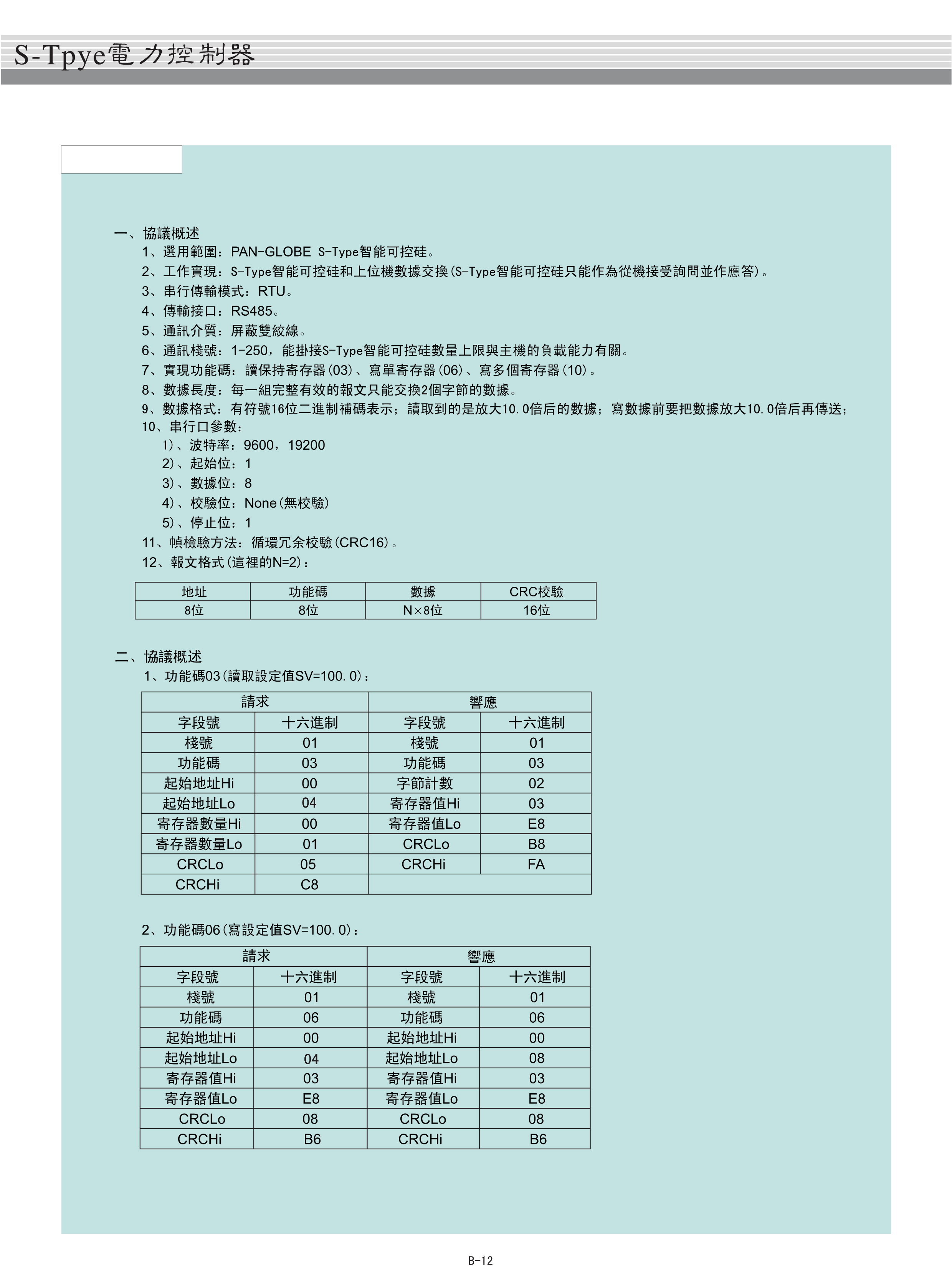 S-Tpye電力控制器

一、協議概述

1、選用範圍：PAN-GLOBE S-Type智能可控硅。

2、工作實現：S-Type智能可控硅和上位機數據交換(S-Type智能可控硅只能作為從機接受詢問並作應答)。

3、串行傳輸模式：RTU。

4、傳輸接口：RS485。

5、通訊介質：屏蔽雙絞線。

6、通訊棧號：1-250，能掛接S-Type智能可控硅數量上限與主機的負載能力有關。

7、實現功能碼：讀保持寄存器(03)、寫單寄存器(06)、寫多個寄存器(10)。

8、數據長度：每一組完整有效的報文只能交換2個字節的數據。

9、數據格式：有符號16位二進制補碼表示；讀取到的是放大10.0倍后的數據；寫數據前要把數據放大10.0倍后再傳送；

10、串行口參數：

1)、波特率：9600，19200

2)、起始位：1

3)、數據位：8

4)、校驗位：None(無校驗)

5)、停止位：1

11、幀檢驗方法：循環冗余校驗(CRC16)。

12、報文格式(這裡的N=2)：

| 地址 | 功能碼 | 數據 | CRC校驗 |
|---|---|---|---|
| 8位 | 8位 | N×8位 | 16位 |

二、協議概述

1、功能碼03(讀取設定值SV=100.0)：

| 請求 | | 響應 | |
|---|---|---|---|
| 字段號 | 十六進制 | 字段號 | 十六進制 |
| 棧號 | 01 | 棧號 | 01 |
| 功能碼 | 03 | 功能碼 | 03 |
| 起始地址Hi | 00 | 字節計數 | 02 |
| 起始地址Lo | 04 | 寄存器值Hi | 03 |
| 寄存器數量Hi | 00 | 寄存器值Lo | E8 |
| 寄存器數量Lo | 01 | CRCLo | B8 |
| CRCLo | 05 | CRCHi | FA |
| CRCHi | C8 | | |

2、功能碼06(寫設定值SV=100.0)：

| 請求 | | 響應 | |
|---|---|---|---|
| 字段號 | 十六進制 | 字段號 | 十六進制 |
| 棧號 | 01 | 棧號 | 01 |
| 功能碼 | 06 | 功能碼 | 06 |
| 起始地址Hi | 00 | 起始地址Hi | 00 |
| 起始地址Lo | 04 | 起始地址Lo | 08 |
| 寄存器值Hi | 03 | 寄存器值Hi | 03 |
| 寄存器值Lo | E8 | 寄存器值Lo | E8 |
| CRCLo | 08 | CRCLo | 08 |
| CRCHi | B6 | CRCHi | B6 |

B-12